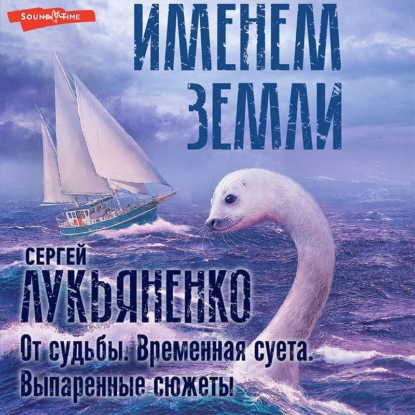 SoundTime

ИМЕНЕМ ЗЕМЛИ

СЕРГЕЙ ЛУКЬЯНЕНКО

От судьбы. Временная суета. Выпаренные сюжеты